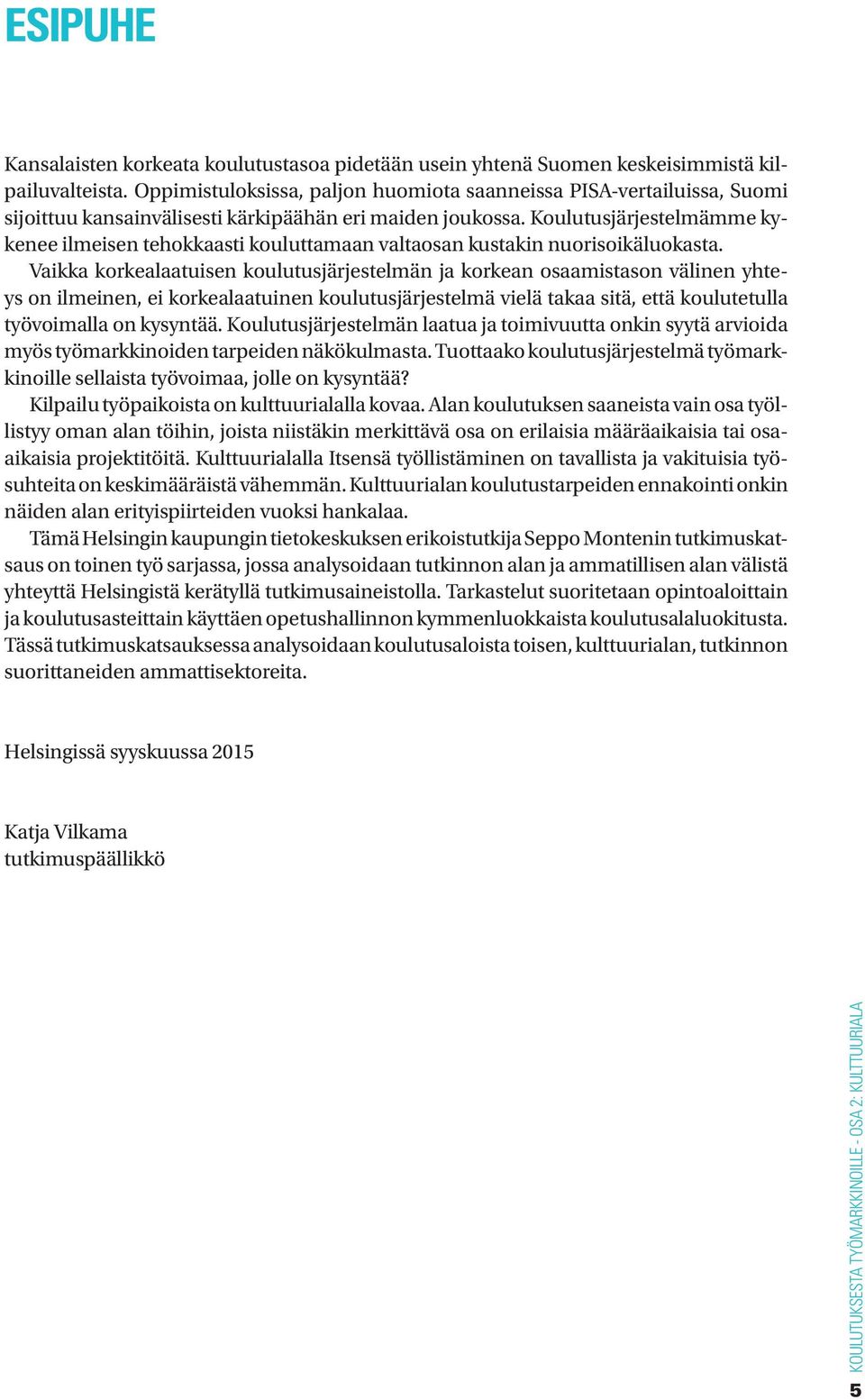 ESIPUHE

Kansalaisten korkeata koulutustasoa pidetään usein yhtenä Suomen keskeisimmistä kilpailuvalteista. Oppimistuloksissa, paljon huomiota saanneissa PISA-vertailuissa, Suomi sijoittuu kansainvälisesti kärkipäähän eri maiden joukossa. Koulutusjärjestelmämme kykenee ilmeisen tehokkaasti kouluttamaan valtaosan kustakin nuorisoikäluokasta.

Vaikka korkealaatuisen koulutusjärjestelmän ja korkean osaamistason välinen yhteys on ilmeinen, ei korkealaatuinen koulutusjärjestelmä vielä takaa sitä, että koulutetulla työvoimalla on kysyntää. Koulutusjärjestelmän laatua ja toimivuutta onkin syytä arvioida myös työmarkkinoiden tarpeiden näkökulmasta. Tuottaako koulutusjärjestelmä työmarkkinoille sellaista työvoimaa, jolle on kysyntää?

Kilpailu työpaikoista on kulttuurialalla kovaa. Alan koulutuksen saaneista vain osa työllistyy oman alan töihin, joista niistäkin merkittävä osa on erilaisia määräaikaisia tai osa-aikaisia projektitöitä. Kulttuurialalla Itsensä työllistäminen on tavallista ja vakituisia työsuhteita on keskimääräistä vähemmän. Kulttuurialan koulutustarpeiden ennakointi onkin näiden alan erityispiirteiden vuoksi hankalaa.

Tämä Helsingin kaupungin tietokeskuksen erikoistutkija Seppo Montenin tutkimuskatsaus on toinen työ sarjassa, jossa analysoidaan tutkinnon alan ja ammatillisen alan välistä yhteyttä Helsingistä kerätyllä tutkimusaineistolla. Tarkastelut suoritetaan opintoaloittain ja koulutusasteittain käyttäen opetushallinnon kymmenluokkaista koulutusalaluokitusta. Tässä tutkimuskatsauksessa analysoidaan koulutusaloista toisen, kulttuurialan, tutkinnon suorittaneiden ammattisektoreita.

Helsingissä syyskuussa 2015

Katja Vilkama
tutkimuspäällikkö

KOULUTUKSESTA TYÖMARKKINOILLE - OSA 2: KULTTUURIALA
5